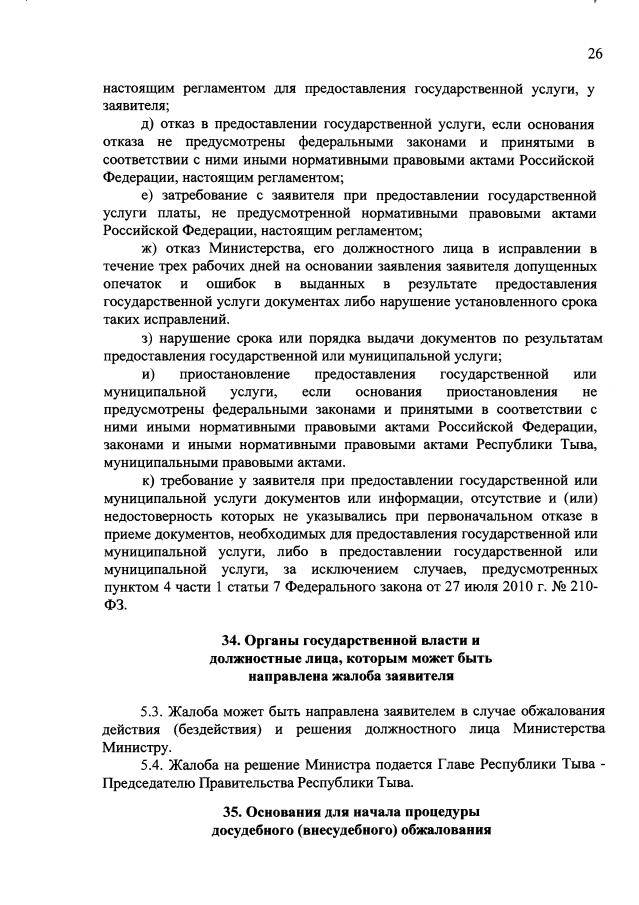 26

настоящим регламентом для предоставления государственной услуги, у заявителя;

д) отказ в предоставлении государственной услуги, если основания отказа не предусмотрены федеральными законами и принятыми в соответствии с ними иными нормативными правовыми актами Российской Федерации, настоящим регламентом;

е) затребование с заявителя при предоставлении государственной услуги платы, не предусмотренной нормативными правовыми актами Российской Федерации, настоящим регламентом;

ж) отказ Министерства, его должностного лица в исправлении в течение трех рабочих дней на основании заявления заявителя допущенных опечаток и ошибок в выданных в результате предоставления государственной услуги документах либо нарушение установленного срока таких исправлений.

з) нарушение срока или порядка выдачи документов по результатам предоставления государственной или муниципальной услуги;

и) приостановление предоставления государственной или муниципальной услуги, если основания приостановления не предусмотрены федеральными законами и принятыми в соответствии с ними иными нормативными правовыми актами Российской Федерации, законами и иными нормативными правовыми актами Республики Тыва, муниципальными правовыми актами.

к) требование у заявителя при предоставлении государственной или муниципальной услуги документов или информации, отсутствие и (или) недостоверность которых не указывались при первоначальном отказе в приеме документов, необходимых для предоставления государственной или муниципальной услуги, либо в предоставлении государственной или муниципальной услуги, за исключением случаев, предусмотренных пунктом 4 части 1 статьи 7 Федерального закона от 27 июля 2010 г. № 210-ФЗ.

34. Органы государственной власти и должностные лица, которым может быть направлена жалоба заявителя

5.3. Жалоба может быть направлена заявителем в случае обжалования действия (бездействия) и решения должностного лица Министерства Министру.

5.4. Жалоба на решение Министра подается Главе Республики Тыва - Председателю Правительства Республики Тыва.

35. Основания для начала процедуры досудебного (внесудебного) обжалования